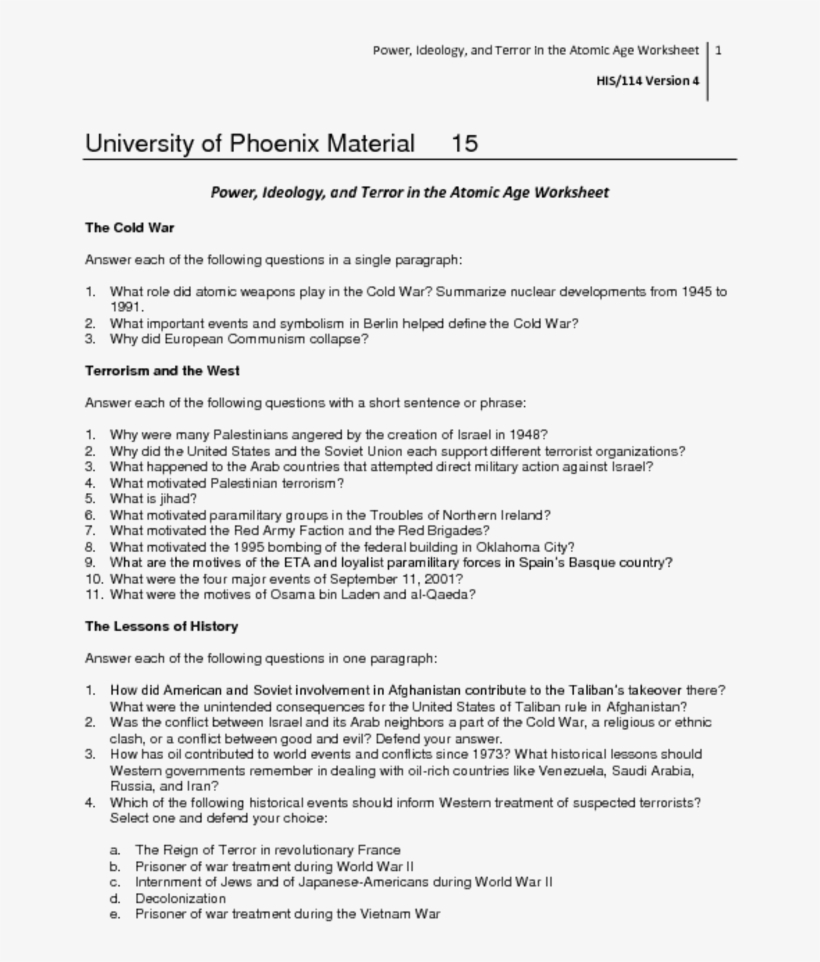 Power, Ideology, and Terror in the Atomic Age Worksheet 1

HIS/114 Version 4

University of Phoenix Material 15

Power, Ideology, and Terror in the Atomic Age Worksheet

The Cold War

Answer each of the following questions in a single paragraph:

1. What role did atomic weapons play in the Cold War? Summarize nuclear developments from 1945 to 1991.
2. What important events and symbolism in Berlin helped define the Cold War?
3. Why did European Communism collapse?

Terrorism and the West

Answer each of the following questions with a short sentence or phrase:

1. Why were many Palestinians angered by the creation of Israel in 1948?
2. Why did the United States and the Soviet Union each support different terrorist organizations?
3. What happened to the Arab countries that attempted direct military action against Israel?
4. What motivated Palestinian terrorism?
5. What is jihad?
6. What motivated paramilitary groups in the Troubles of Northern Ireland?
7. What motivated the Red Army Faction and the Red Brigades?
8. What motivated the 1995 bombing of the federal building in Oklahoma City?
9. What are the motives of the ETA and loyalist paramilitary forces in Spain's Basque country?
10. What were the four major events of September 11, 2001?
11. What were the motives of Osama bin Laden and al-Qaeda?

The Lessons of History

Answer each of the following questions in one paragraph:

1. How did American and Soviet involvement in Afghanistan contribute to the Taliban's takeover there? What were the unintended consequences for the United States of Taliban rule in Afghanistan?
2. Was the conflict between Israel and its Arab neighbors a part of the Cold War, a religious or ethnic clash, or a conflict between good and evil? Defend your answer.
3. How has oil contributed to world events and conflicts since 1973? What historical lessons should Western governments remember in dealing with oil-rich countries like Venezuela, Saudi Arabia, Russia, and Iran?
4. Which of the following historical events should inform Western treatment of suspected terrorists? Select one and defend your choice:

a. The Reign of Terror in revolutionary France
b. Prisoner of war treatment during World War II
c. Internment of Jews and of Japanese-Americans during World War II
d. Decolonization
e. Prisoner of war treatment during the Vietnam War